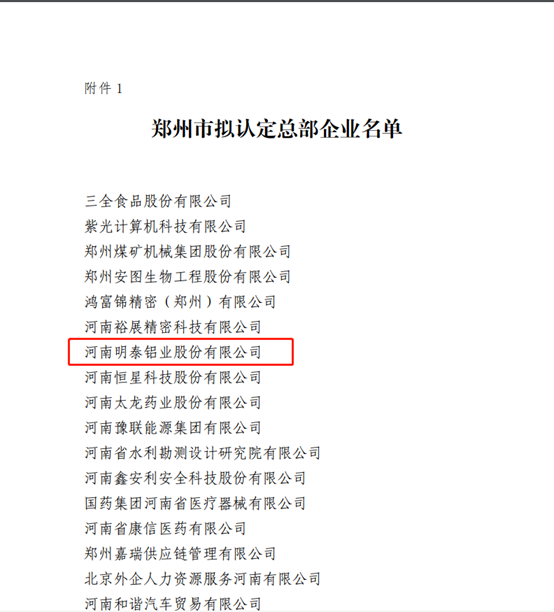 附件 1

郑州市拟认定总部企业名单

三全食品股份有限公司
紫光计算机科技有限公司
郑州煤矿机械集团股份有限公司
郑州安图生物工程股份有限公司
鸿富锦精密（郑州）有限公司
河南裕展精密科技有限公司
河南明泰铝业股份有限公司
河南恒星科技股份有限公司
河南太龙药业股份有限公司
河南豫联能源集团有限公司
河南省水利勘测设计研究院有限公司
河南鑫安利安全科技股份有限公司
国药集团河南省医疗器械有限公司
河南省康信医药有限公司
郑州嘉瑞供应链管理有限公司
北京外企人力资源服务河南有限公司
河南和谐汽车贸易有限公司